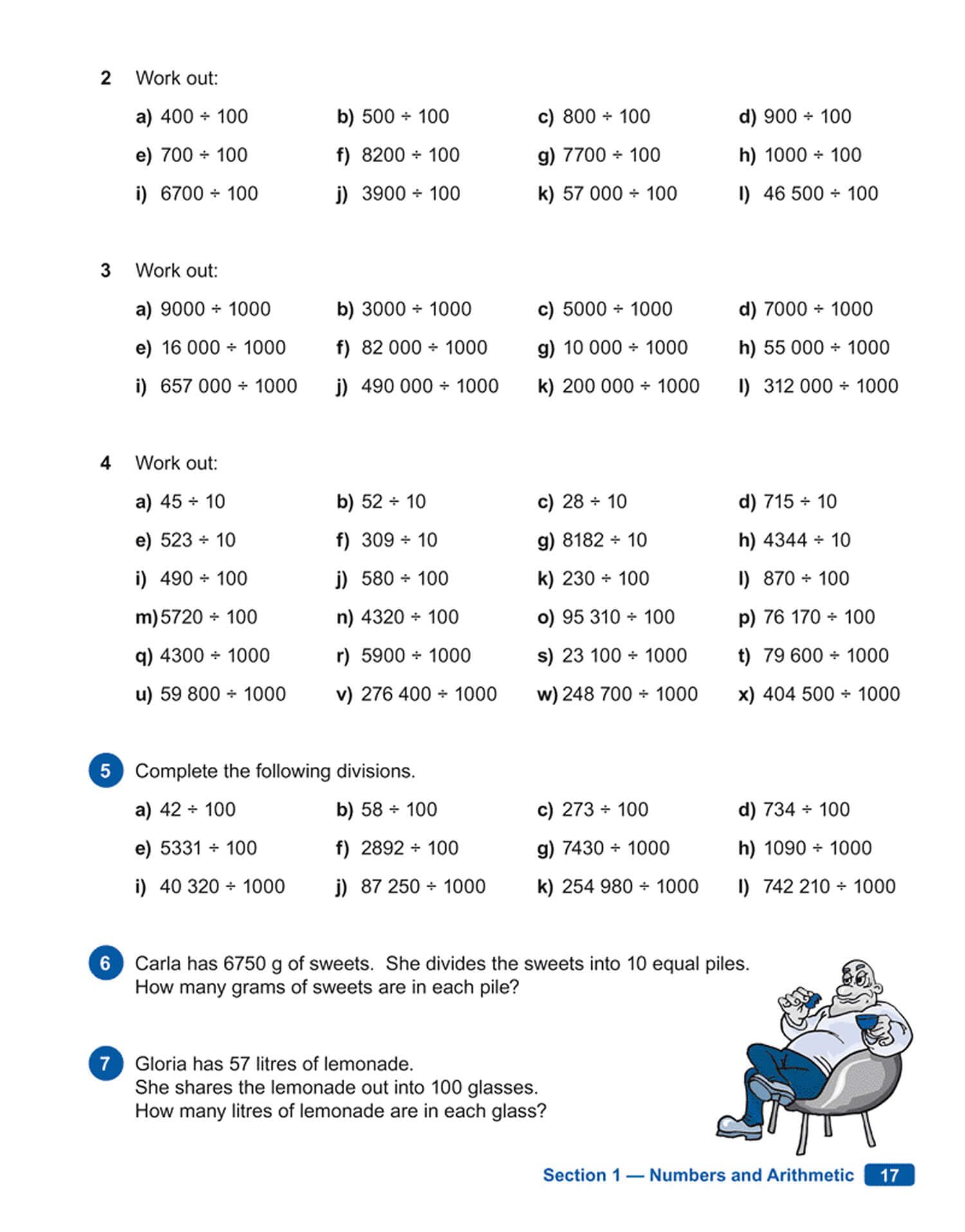 2 Work out:

a) $400 \div 100$ b) $500 \div 100$ c) $800 \div 100$ d) $900 \div 100$

e) $700 \div 100$ f) $8200 \div 100$ g) $7700 \div 100$ h) $1000 \div 100$

i) $6700 \div 100$ j) $3900 \div 100$ k) $57\,000 \div 100$ l) $46\,500 \div 100$

3 Work out:

a) $9000 \div 1000$ b) $3000 \div 1000$ c) $5000 \div 1000$ d) $7000 \div 1000$

e) $16\,000 \div 1000$ f) $82\,000 \div 1000$ g) $10\,000 \div 1000$ h) $55\,000 \div 1000$

i) $657\,000 \div 1000$ j) $490\,000 \div 1000$ k) $200\,000 \div 1000$ l) $312\,000 \div 1000$

4 Work out:

a) $45 \div 10$ b) $52 \div 10$ c) $28 \div 10$ d) $715 \div 10$

e) $523 \div 10$ f) $309 \div 10$ g) $8182 \div 10$ h) $4344 \div 10$

i) $490 \div 100$ j) $580 \div 100$ k) $230 \div 100$ l) $870 \div 100$

m) $5720 \div 100$ n) $4320 \div 100$ o) $95\,310 \div 100$ p) $76\,170 \div 100$

q) $4300 \div 1000$ r) $5900 \div 1000$ s) $23\,100 \div 1000$ t) $79\,600 \div 1000$

u) $59\,800 \div 1000$ v) $276\,400 \div 1000$ w) $248\,700 \div 1000$ x) $404\,500 \div 1000$

5 Complete the following divisions.

a) $42 \div 100$ b) $58 \div 100$ c) $273 \div 100$ d) $734 \div 100$

e) $5331 \div 100$ f) $2892 \div 100$ g) $7430 \div 1000$ h) $1090 \div 1000$

i) $40\,320 \div 1000$ j) $87\,250 \div 1000$ k) $254\,980 \div 1000$ l) $742\,210 \div 1000$

6 Carla has 6750 g of sweets. She divides the sweets into 10 equal piles. How many grams of sweets are in each pile?

7 Gloria has 57 litres of lemonade. She shares the lemonade out into 100 glasses. How many litres of lemonade are in each glass?

Section 1 — Numbers and Arithmetic 17